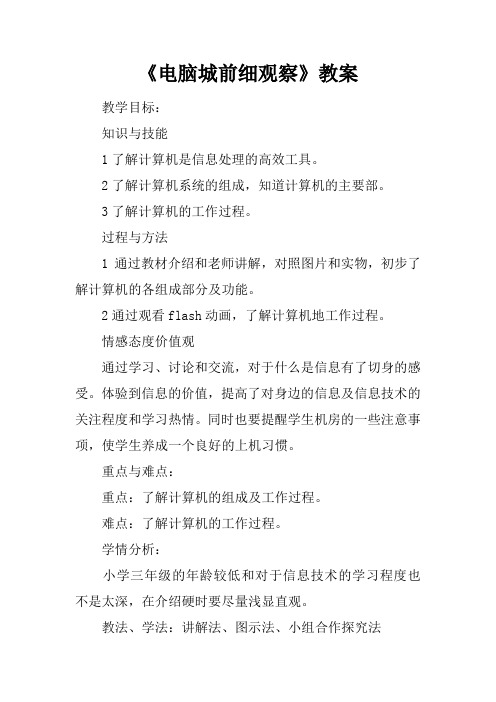 《电脑城前细观察》教案

教学目标：

知识与技能

1 了解计算机是信息处理的高效工具。

2 了解计算机系统的组成，知道计算机的主要部。

3 了解计算机的工作过程。

过程与方法

1 通过教材介绍和老师讲解，对照图片和实物，初步了解计算机的各组成部分及功能。

2 通过观看 flash 动画，了解计算机地工作过程。

情感态度价值观

通过学习、讨论和交流，对于什么是信息有了切身的感受。体验到信息的价值，提高了对身边的信息及信息技术的关注程度和学习热情。同时也要提醒学生机房的一些注意事项，使学生养成一个良好的上机习惯。

重点与难点：

重点：了解计算机的组成及工作过程。

难点：了解计算机的工作过程。

学情分析：

小学三年级的年龄较低和对于信息技术的学习程度也不是太深，在介绍硬时要尽量浅显直观。

教法、学法：讲解法、图示法、小组合作探究法